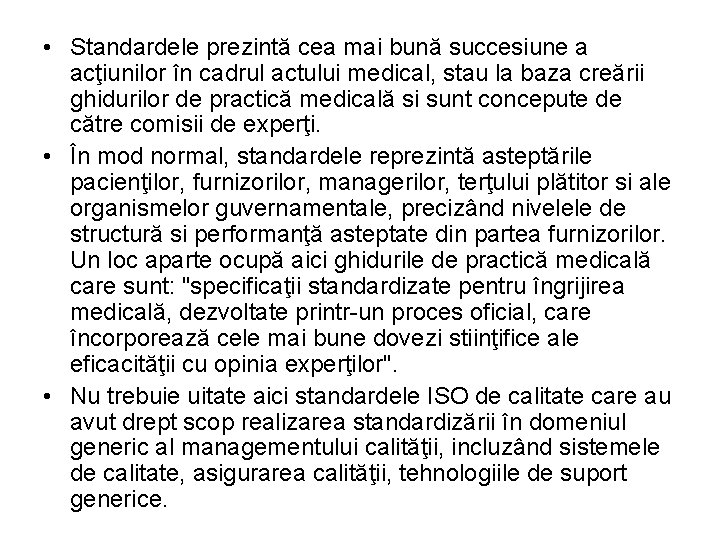 • Standardele prezintă cea mai bună succesiune a acţiunilor în cadrul actului medical, stau la baza creării ghidurilor de practică medicală si sunt concepute de către comisii de experţi.

• În mod normal, standardele reprezintă asteptările pacienţilor, furnizorilor, managerilor, terţului plătitor si ale organismelor guvernamentale, precizând nivelele de structură si performanţă asteptate din partea furnizorilor. Un loc aparte ocupă aici ghidurile de practică medicală care sunt: "specificaţii standardizate pentru îngrijirea medicală, dezvoltate printr-un proces oficial, care încorporează cele mai bune dovezi stiinţifice ale eficacităţii cu opinia experţilor".

• Nu trebuie uitate aici standardele ISO de calitate care au avut drept scop realizarea standardizării în domeniul generic al managementului calităţii, incluzând sistemele de calitate, asigurarea calităţii, tehnologiile de suport generice.